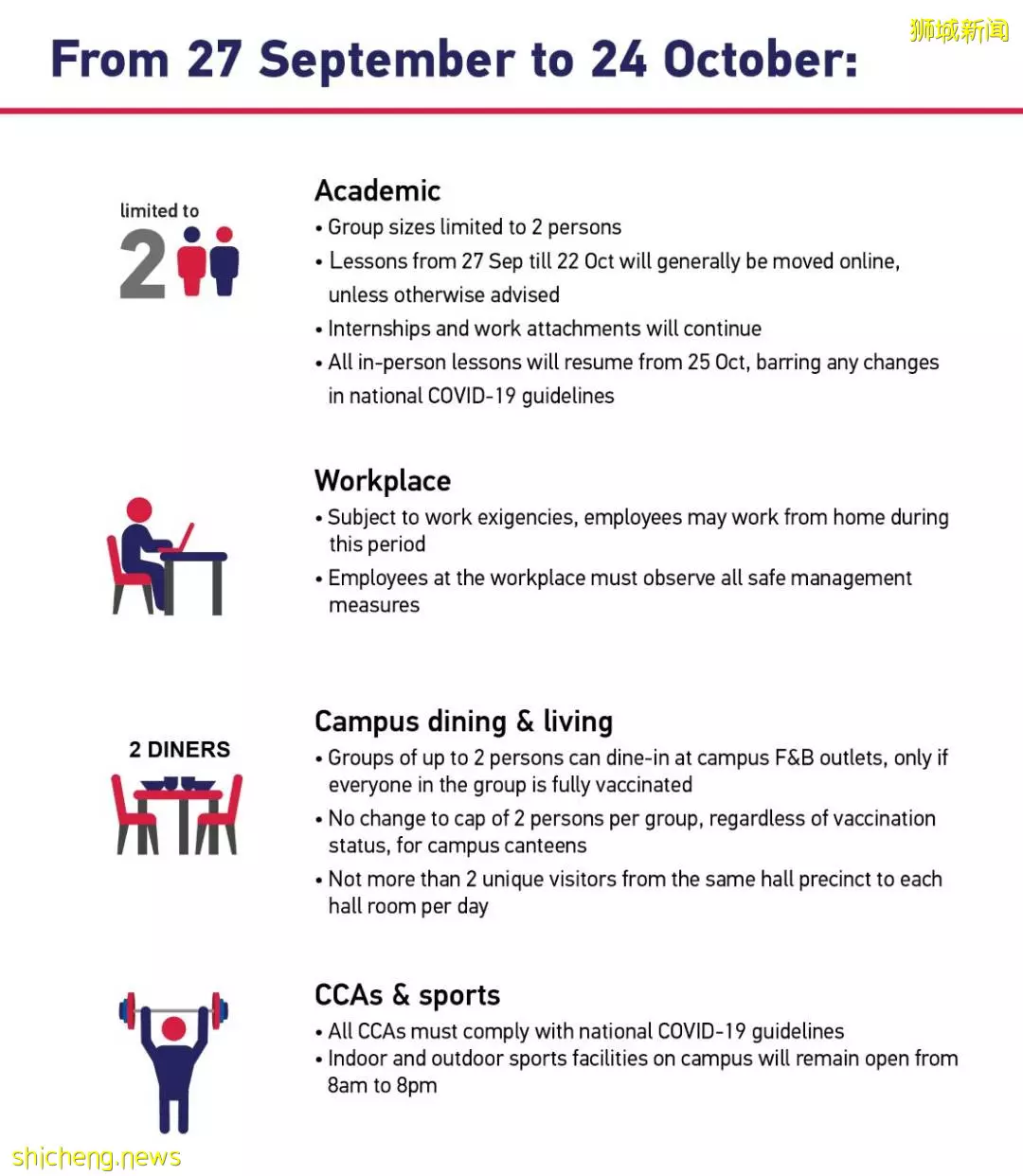 狮城新闻

From 27 September to 24 October:

limited to
2

Academic
• Group sizes limited to 2 persons
• Lessons from 27 Sep till 22 Oct will generally be moved online, unless otherwise advised
• Internships and work attachments will continue
• All in-person lessons will resume from 25 Oct, barring any changes in national COVID-19 guidelines

Workplace
• Subject to work exigencies, employees may work from home during this period
• Employees at the workplace must observe all safe management measures

2 DINERS

Campus dining & living
• Groups of up to 2 persons can dine-in at campus F&B outlets, only if everyone in the group is fully vaccinated
• No change to cap of 2 persons per group, regardless of vaccination status, for campus canteens
• Not more than 2 unique visitors from the same hall precinct to each hall room per day

CCAs & sports
• All CCAs must comply with national COVID-19 guidelines
• Indoor and outdoor sports facilities on campus will remain open from 8am to 8pm

shicheng.news